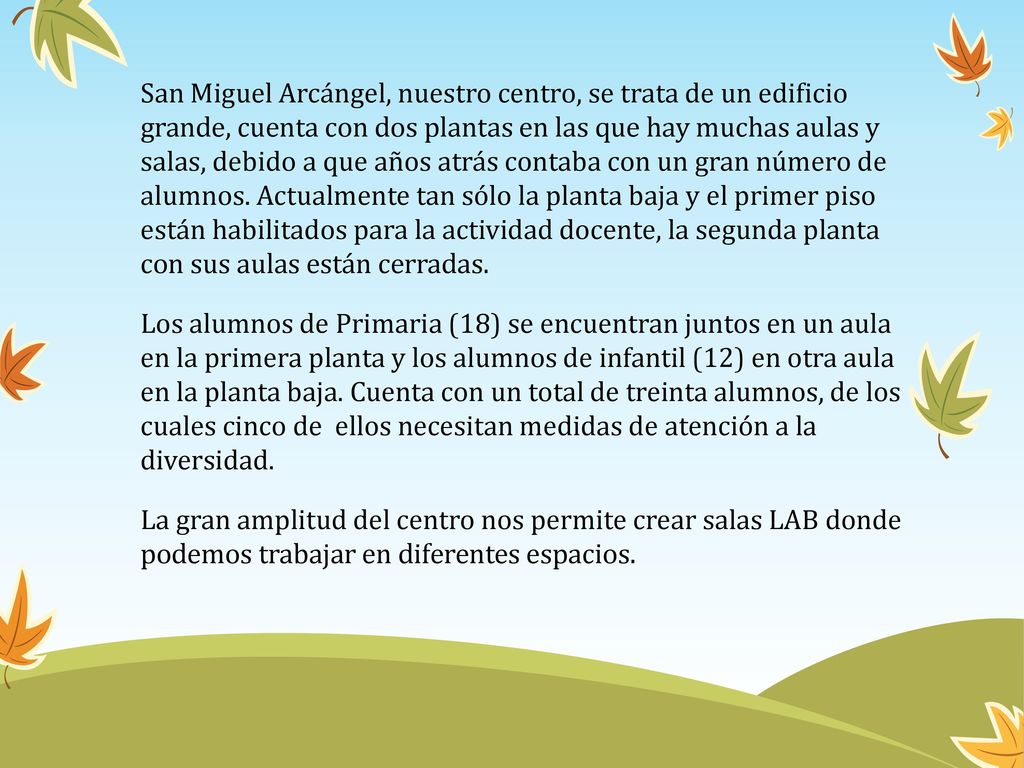 San Miguel Arcángel, nuestro centro, se trata de un edificio grande, cuenta con dos plantas en las que hay muchas aulas y salas, debido a que años atrás contaba con un gran número de alumnos. Actualmente tan sólo la planta baja y el primer piso están habilitados para la actividad docente, la segunda planta con sus aulas están cerradas.

Los alumnos de Primaria (18) se encuentran juntos en un aula en la primera planta y los alumnos de infantil (12) en otra aula en la planta baja. Cuenta con un total de treinta alumnos, de los cuales cinco de ellos necesitan medidas de atención a la diversidad.

La gran amplitud del centro nos permite crear salas LAB donde podemos trabajar en diferentes espacios.